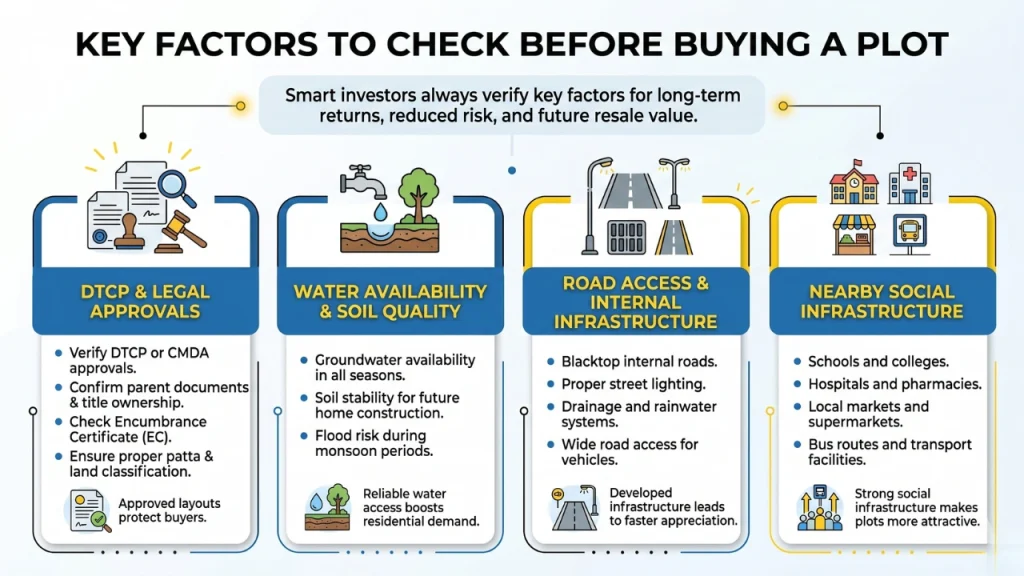 KEY FACTORS TO CHECK BEFORE BUYING A PLOT

Smart investors always verify key factors for long-term returns, reduced risk, and future resale value.

DTCP & LEGAL APPROVALS

- Verify DTCP or CMDA approvals.
- Confirm parent documents & title ownership.
- Check Encumbrance Certificate (EC).
- Ensure proper patta & land classification.

Approved layouts protect buyers.

WATER AVAILABILITY & SOIL QUALITY

- Groundwater availability in all seasons.
- Soil stability for future home construction.
- Flood risk during monsoon periods.

Reliable water access boosts residential demand.

ROAD ACCESS & INTERNAL INFRASTRUCTURE

- Blacktop internal roads.
- Proper street lighting.
- Drainage and rainwater systems.
- Wide road access for vehicles.

Developed infrastructure leads to faster appreciation.

NEARBY SOCIAL INFRASTRUCTURE

- Schools and colleges.
- Hospitals and pharmacies.
- Local markets and supermarkets.
- Bus routes and transport facilities.

Strong social infrastructure makes plots more attractive.